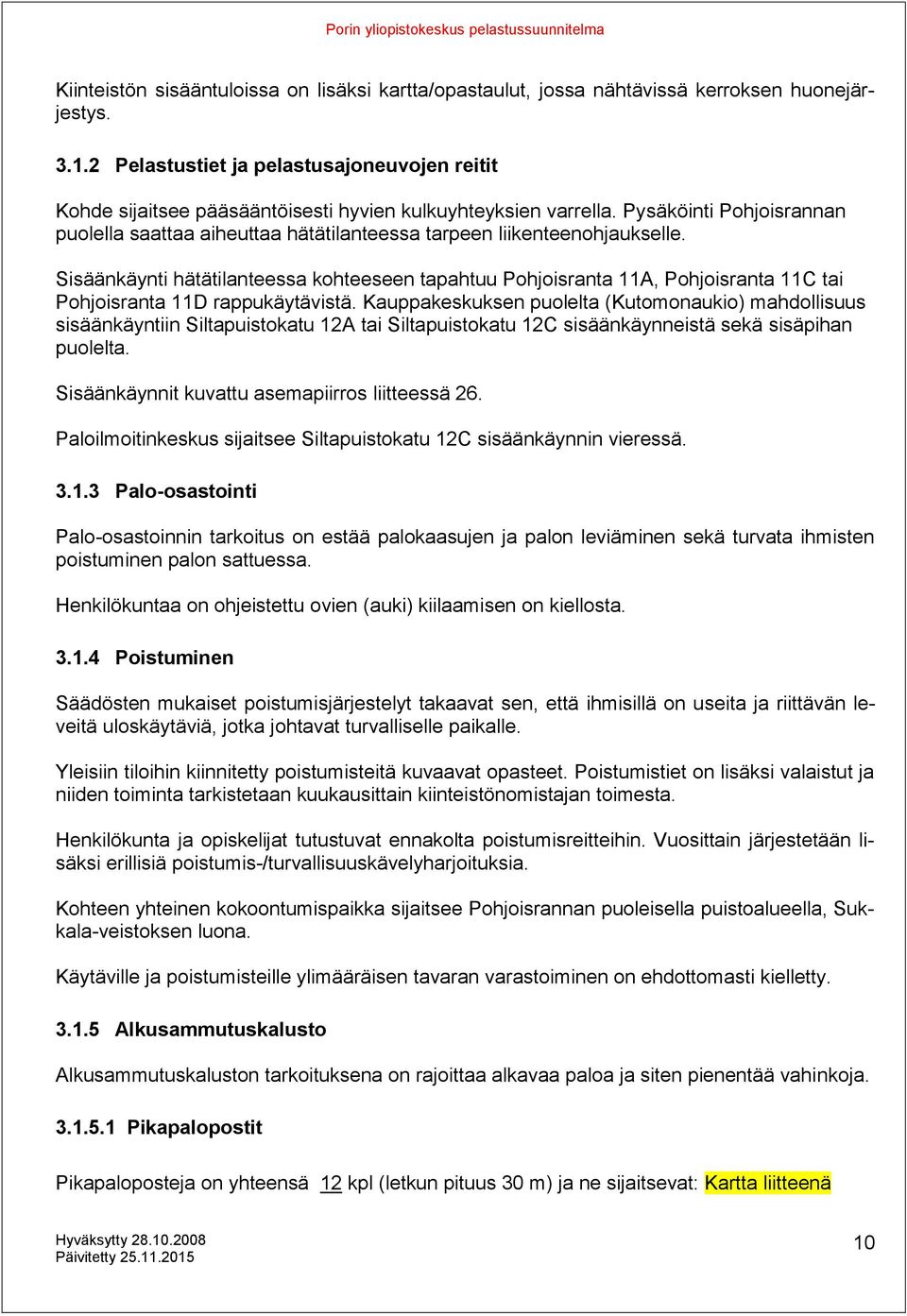 Porin yliopistokeskus pelastussuunnitelma

Kiinteistön sisääntuloissa on lisäksi kartta/opastaulut, jossa nähtävissä kerroksen huonejärjestys.

3.1.2 Pelastustiet ja pelastusajoneuvojen reitit

Kohde sijaitsee pääsääntöisesti hyvien kulkuyhteyksien varrella. Pysäköinti Pohjoisrannan puolella saattaa aiheuttaa hätätilanteessa tarpeen liikenteenohjaukselle.

Sisäänkäynti hätätilanteessa kohteeseen tapahtuu Pohjoisranta 11A, Pohjoisranta 11C tai Pohjoisranta 11D rappukäytävistä. Kauppakeskuksen puolelta (Kutomonaukio) mahdollisuus sisäänkäyntiin Siltapuistokatu 12A tai Siltapuistokatu 12C sisäänkäynneistä sekä sisäpihan puolelta.

Sisäänkäynnit kuvattu asemapiirros liitteessä 26.

Paloilmoitinkeskus sijaitsee Siltapuistokatu 12C sisäänkäynnin vieressä.

3.1.3 Palo-osastointi

Palo-osastoinnin tarkoitus on estää palokaasujen ja palon leviäminen sekä turvata ihmisten poistuminen palon sattuessa.

Henkilökuntaa on ohjeistettu ovien (auki) kiilaamisen on kiellosta.

3.1.4 Poistuminen

Säädösten mukaiset poistumisjärjestelyt takaavat sen, että ihmisillä on useita ja riittävän leveitä uloskäytäviä, jotka johtavat turvalliselle paikalle.

Yleisiin tiloihin kiinnitetty poistumisteitä kuvaavat opasteet. Poistumistiet on lisäksi valaistut ja niiden toiminta tarkistetaan kuukausittain kiinteistönomistajan toimesta.

Henkilökunta ja opiskelijat tutustuvat ennakolta poistumisreitteihin. Vuosittain järjestetään lisäksi erillisiä poistumis-/turvallisuuskävelyharjoituksia.

Kohteen yhteinen kokoontumispaikka sijaitsee Pohjoisrannan puoleisella puistoalueella, Sukkala-veistoksen luona.

Käytäville ja poistumisteille ylimääräisen tavaran varastoiminen on ehdottomasti kielletty.

3.1.5 Alkusammutuskalusto

Alkusammutuskaluston tarkoituksena on rajoittaa alkavaa paloa ja siten pienentää vahinkoja.

3.1.5.1 Pikapalopostit

Pikapaloposteja on yhteensä 12 kpl (letkun pituus 30 m) ja ne sijaitsevat: Kartta liitteenä

Hyväksytty 28.10.2008
Päivitetty 25.11.2015

10